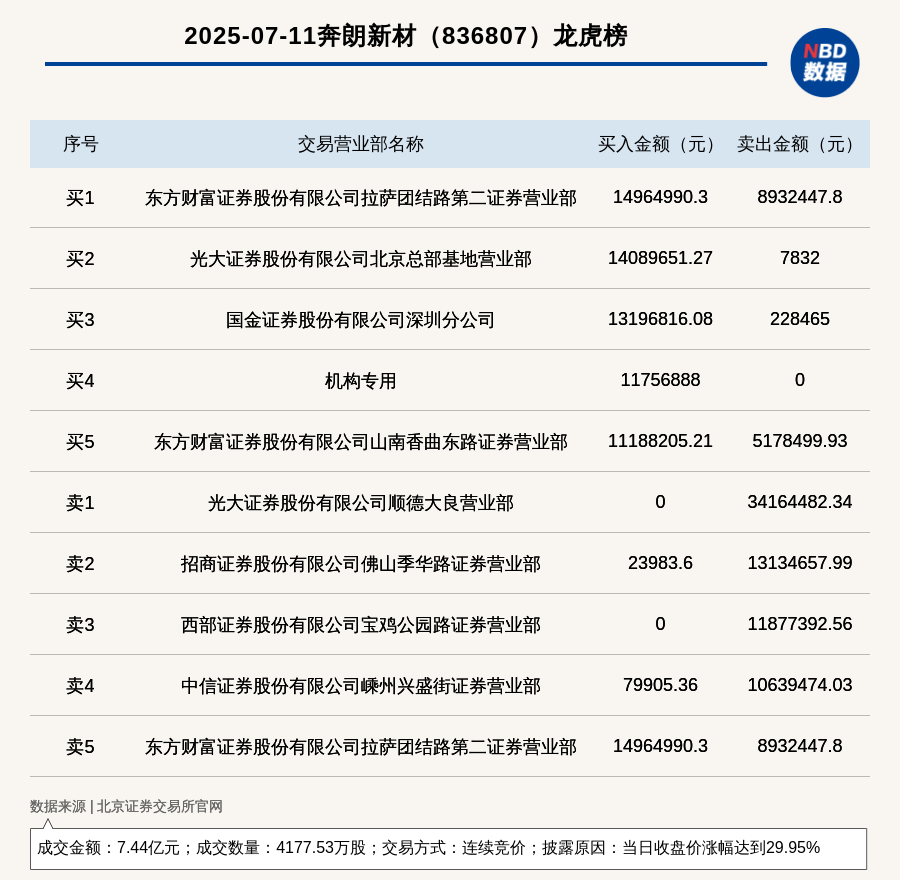 2025-07-11奔朗新材（836807）龙虎榜

NBD 数据

| 序号 | 交易营业部名称 | 买入金额（元） | 卖出金额（元） |
|---|---|---|---|
| 买1 | 东方财富证券股份有限公司拉萨团结路第二证券营业部 | 14964990.3 | 8932447.8 |
| 买2 | 光大证券股份有限公司北京总部基地营业部 | 14089651.27 | 7832 |
| 买3 | 国金证券股份有限公司深圳分公司 | 13196816.08 | 228465 |
| 买4 | 机构专用 | 11756888 | 0 |
| 买5 | 东方财富证券股份有限公司山南香曲东路证券营业部 | 11188205.21 | 5178499.93 |
| 卖1 | 光大证券股份有限公司顺德大良营业部 | 0 | 34164482.34 |
| 卖2 | 招商证券股份有限公司佛山季华路证券营业部 | 23983.6 | 13134657.99 |
| 卖3 | 西部证券股份有限公司宝鸡公园路证券营业部 | 0 | 11877392.56 |
| 卖4 | 中信证券股份有限公司嵊州兴盛街证券营业部 | 79905.36 | 10639474.03 |
| 卖5 | 东方财富证券股份有限公司拉萨团结路第二证券营业部 | 14964990.3 | 8932447.8 |

数据来源 | 北京证券交易所官网

成交金额：7.44亿元；成交数量：4177.53万股；交易方式：连续竞价；披露原因：当日收盘价涨幅达到29.95%